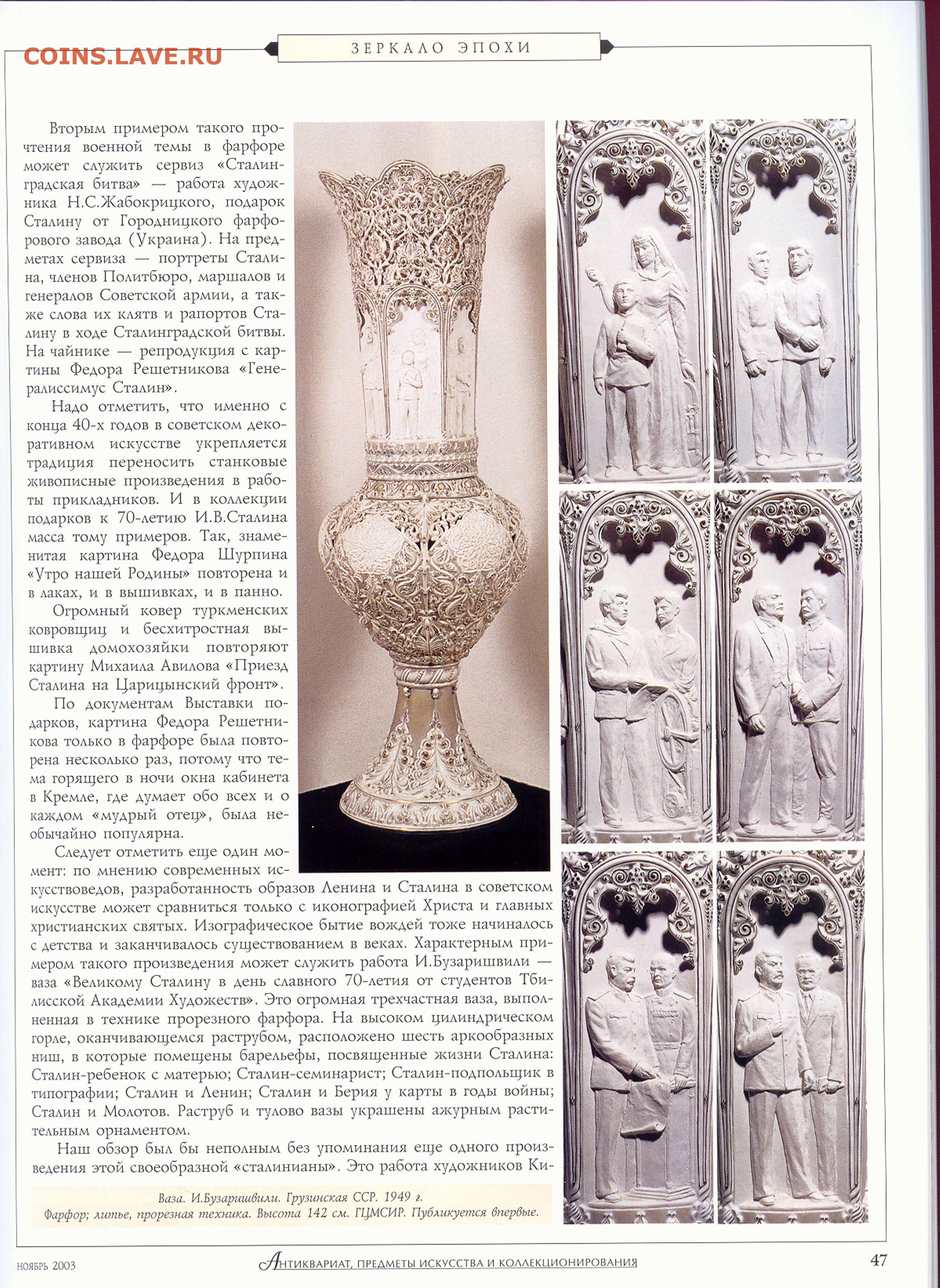 COINS.LAVE.RU

ЗЕРКАЛО ЭПОХИ

Вторым примером такого прочтения военной темы в фарфоре может служить сервиз «Сталинградская битва» — работа художника Н.С.Жабокрицкого, подарок Сталину от Городницкого фарфорового завода (Украина). На предметах сервиза — портреты Сталина, членов Политбюро, маршалов и генералов Советской армии, а также слова их клятв и рапортов Сталину в ходе Сталинградской битвы. На чайнике — репродукция с картины Федора Решетникова «Генералиссимус Сталин».

Надо отметить, что именно с конца 40-х годов в советском декоративном искусстве укрепляется традиция переносить станковые живописные произведения в работы прикладников. И в коллекции подарков к 70-летию И.В.Сталина масса тому примеров. Так, знаменитая картина Федора Шурпина «Утро нашей Родины» повторена и в лаках, и в вышивках, и в панно.

Огромный ковер туркменских ковровщиц и бесхитростная вышивка домохозяйки повторяют картину Михаила Авилова «Приезд Сталина на Царицынский фронт».

По документам Выставки подарков, картина Федора Решетникова только в фарфоре была повторена несколько раз, потому что тема горящего в ночи окна кабинета в Кремле, где думает обо всех и о каждом «мудрый отец», была необычайно популярна.

Следует отметить еще один момент: по мнению современных искусствоведов, разработанность образов Ленина и Сталина в советском искусстве может сравниться только с иконографией Христа и главных христианских святых. Изографическое бытие вождей тоже начиналось с детства и заканчивалось существованием в веках. Характерным примером такого произведения может служить работа И.Бузаришвили — ваза «Великому Сталину в день славного 70-летия от студентов Тбилисской Академии Художеств». Это огромная трехчастная ваза, выполненная в технике прорезного фарфора. На высоком цилиндрическом горле, оканчивающемся раструбом, расположено шесть аркообразных ниш, в которые помещены барельефы, посвященные жизни Сталина: Сталин-ребенок с матерью; Сталин-семинарист; Сталин-подпольщик в типографии; Сталин и Ленин; Сталин и Берия у карты в годы войны; Сталин и Молотов. Раструб и тулово вазы украшены ажурным растительным орнаментом.

Наш обзор был бы неполным без упоминания еще одного произведения этой своеобразной «сталинианы». Это работа художников Ки-

Ваза. И.Бузаришвили. Грузинская ССР. 1949 г.
Фарфор; литье, прорезная техника. Высота 142 см. ГЦМСИР. Публикуется впервые.

НОЯБРЬ 2003 АНТИКВАРИАТ, ПРЕДМЕТЫ ИСКУССТВА И КОЛЛЕКЦИОНИРОВАНИЯ 47